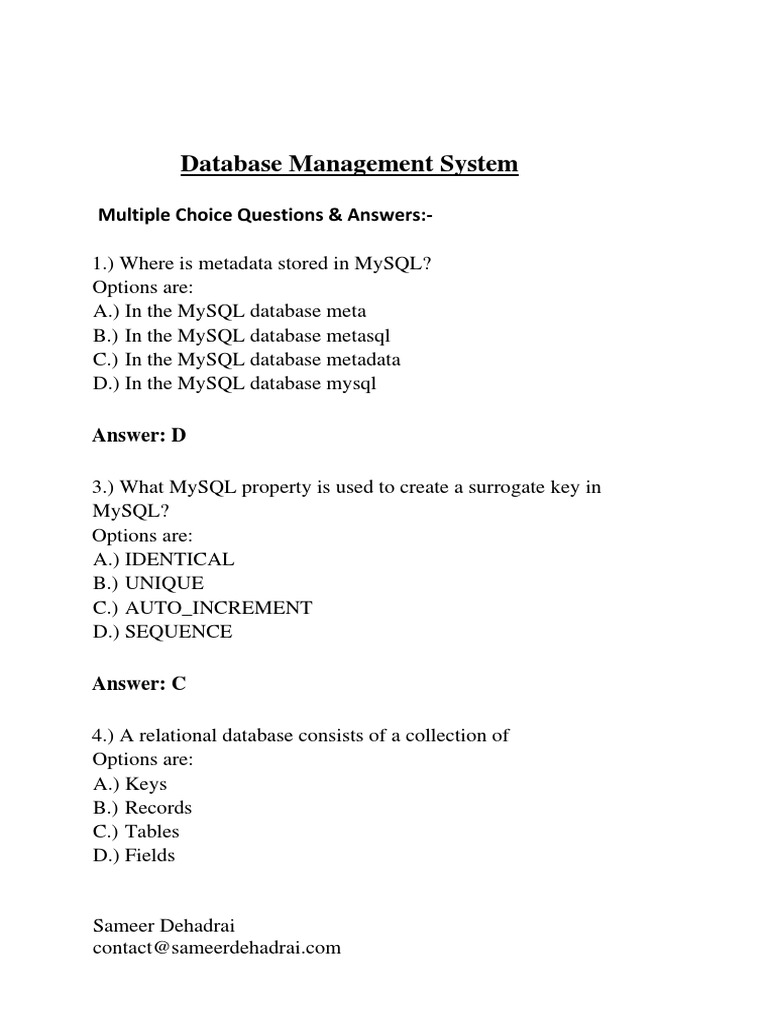 Database Management System

Multiple Choice Questions & Answers:-

1.) Where is metadata stored in MySQL?
Options are:
A.) In the MySQL database meta
B.) In the MySQL database metasql
C.) In the MySQL database metadata
D.) In the MySQL database mysql

Answer: D

3.) What MySQL property is used to create a surrogate key in MySQL?
Options are:
A.) IDENTICAL
B.) UNIQUE
C.) AUTO_INCREMENT
D.) SEQUENCE

Answer: C

4.) A relational database consists of a collection of
Options are:
A.) Keys
B.) Records
C.) Tables
D.) Fields

Sameer Dehadrai
contact@sameerdehadrai.com